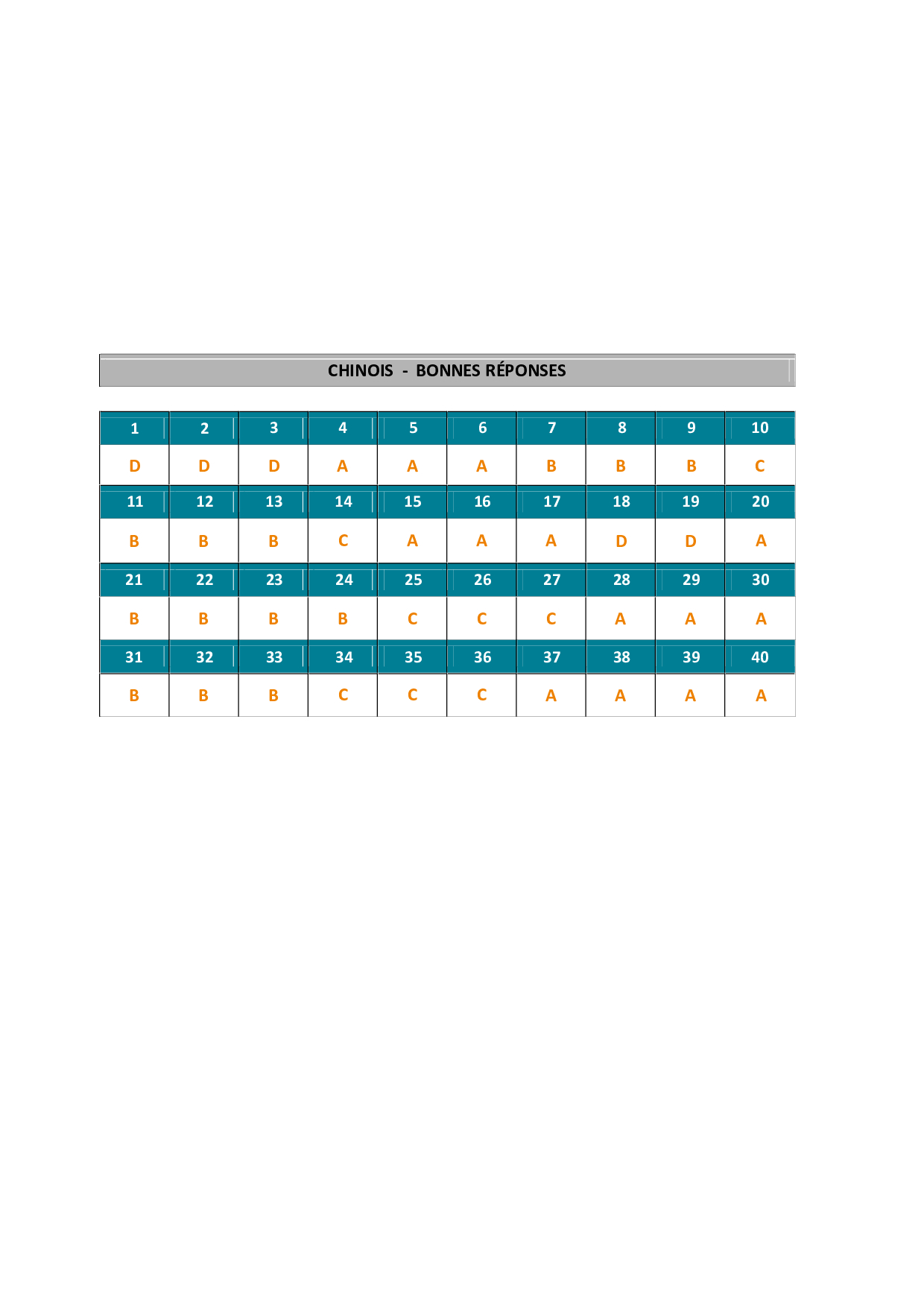 CHINOIS - BONNES RÉPONSES

| 1 | 2 | 3 | 4 | 5 | 6 | 7 | 8 | 9 | 10 |
|---|---|---|---|---|---|---|---|---|---|
| D | D | D | A | A | A | B | B | B | C |
| 11 | 12 | 13 | 14 | 15 | 16 | 17 | 18 | 19 | 20 |
| B | B | B | C | A | A | A | D | D | A |
| 21 | 22 | 23 | 24 | 25 | 26 | 27 | 28 | 29 | 30 |
| B | B | B | B | C | C | C | A | A | A |
| 31 | 32 | 33 | 34 | 35 | 36 | 37 | 38 | 39 | 40 |
| B | B | B | C | C | C | A | A | A | A |